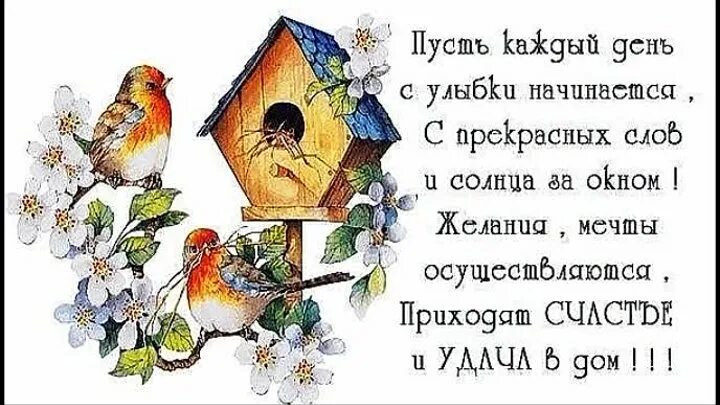 Пусть каждый день
с улыбки начинается ,
С прекрасных слов
и солнца за окном !
Желания , мечты
осуществляются ,
Приходят СЧАСТЬЕ
и УДАЧА в дом ! ! !